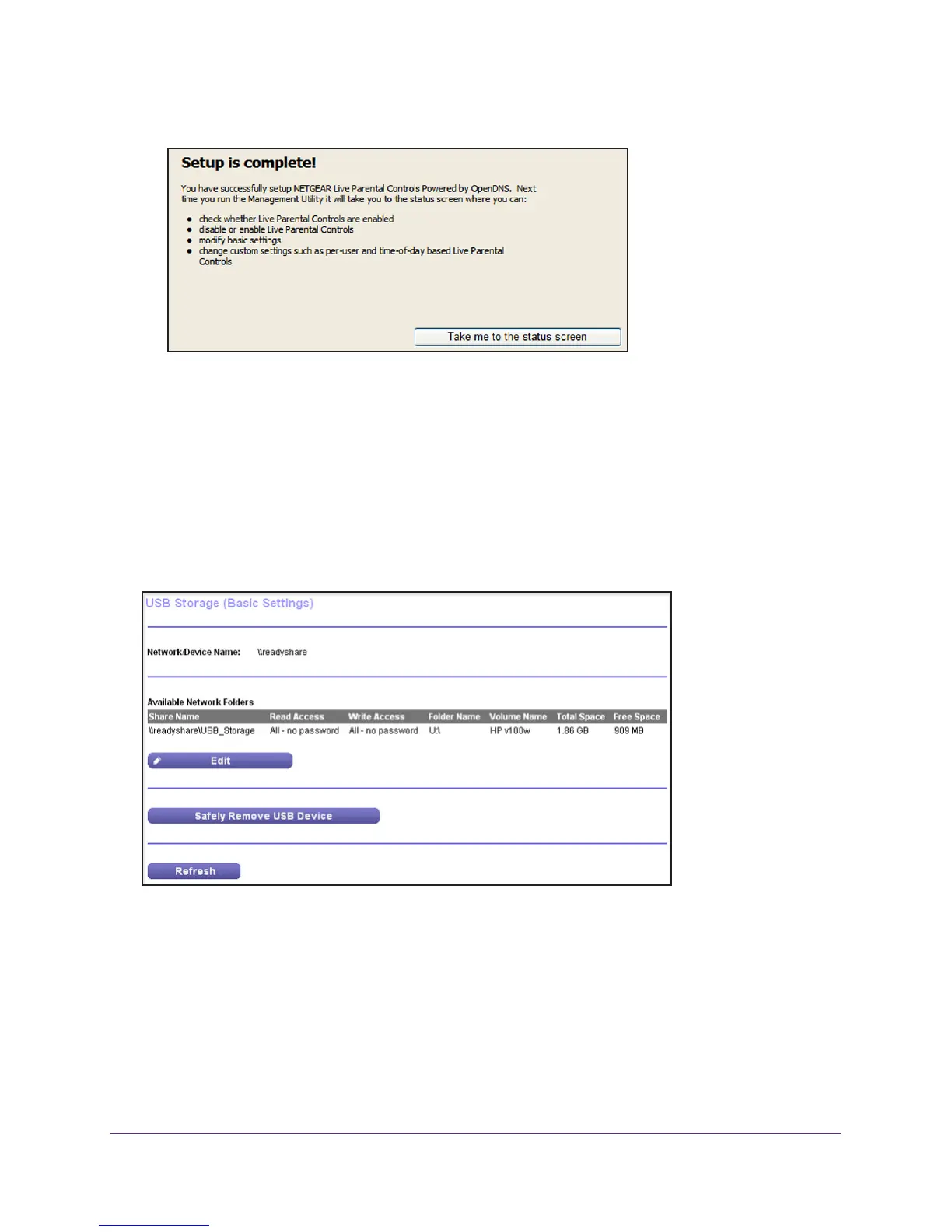 Setup is complete!

You have successfully setup NETGEAR Live Parental Controls Powered by OpenDNS. Next time you run the Management Utility it will take you to the status screen where you can:

- check whether Live Parental Controls are enabled
- disable or enable Live Parental Controls
- modify basic settings
- change custom settings such as per-user and time-of-day based Live Parental Controls

Take me to the status screen

USB Storage (Basic Settings)

Network/Device Name: \\readyshare

Available Network Folders

| Share Name | Read Access | Write Access | Folder Name | Volume Name | Total Space | Free Space |
|---|---|---|---|---|---|---|
| \\readyshare\USB_Storage | All - no password | All - no password | U:\ | HP v100w | 1.86 GB | 909 MB |

Edit

Safely Remove USB Device

Refresh